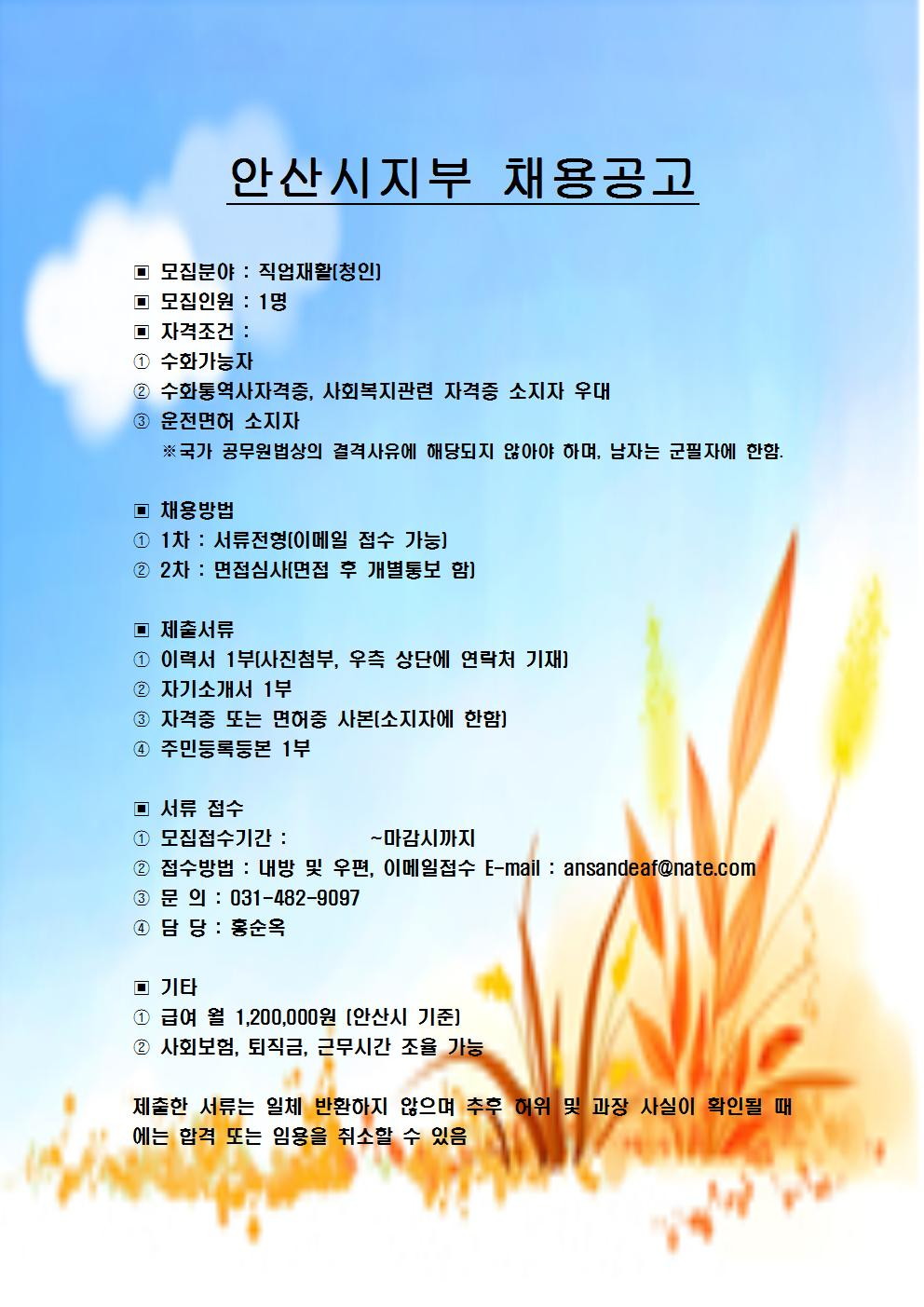 안산시지부 채용공고

▣ 모집분야 : 직업재활(청인)
▣ 모집인원 : 1명
▣ 자격조건 :
① 수화가능자
② 수화통역사자격증, 사회복지관련 자격증 소지자 우대
③ 운전면허 소지자
※국가 공무원법상의 결격사유에 해당되지 않아야 하며, 남자는 군필자에 한함.

▣ 채용방법
① 1차 : 서류전형(이메일 접수 가능)
② 2차 : 면접심사(면접 후 개별통보 함)

▣ 제출서류
① 이력서 1부(사진첨부, 우측 상단에 연락처 기재)
② 자기소개서 1부
③ 자격증 또는 면허증 사본(소지자에 한함)
④ 주민등록등본 1부

▣ 서류 접수
① 모집접수기간 : ~마감시까지
② 접수방법 : 내방 및 우편, 이메일접수 E-mail : ansandeaf@nate.com
③ 문 의 : 031-482-9097
④ 담 당 : 홍순옥

▣ 기타
① 급여 월 1,200,000원 (안산시 기준)
② 사회보험, 퇴직금, 근무시간 조율 가능

제출한 서류는 일체 반환하지 않으며 추후 허위 및 과장 사실이 확인될 때에는 합격 또는 임용을 취소할 수 있음